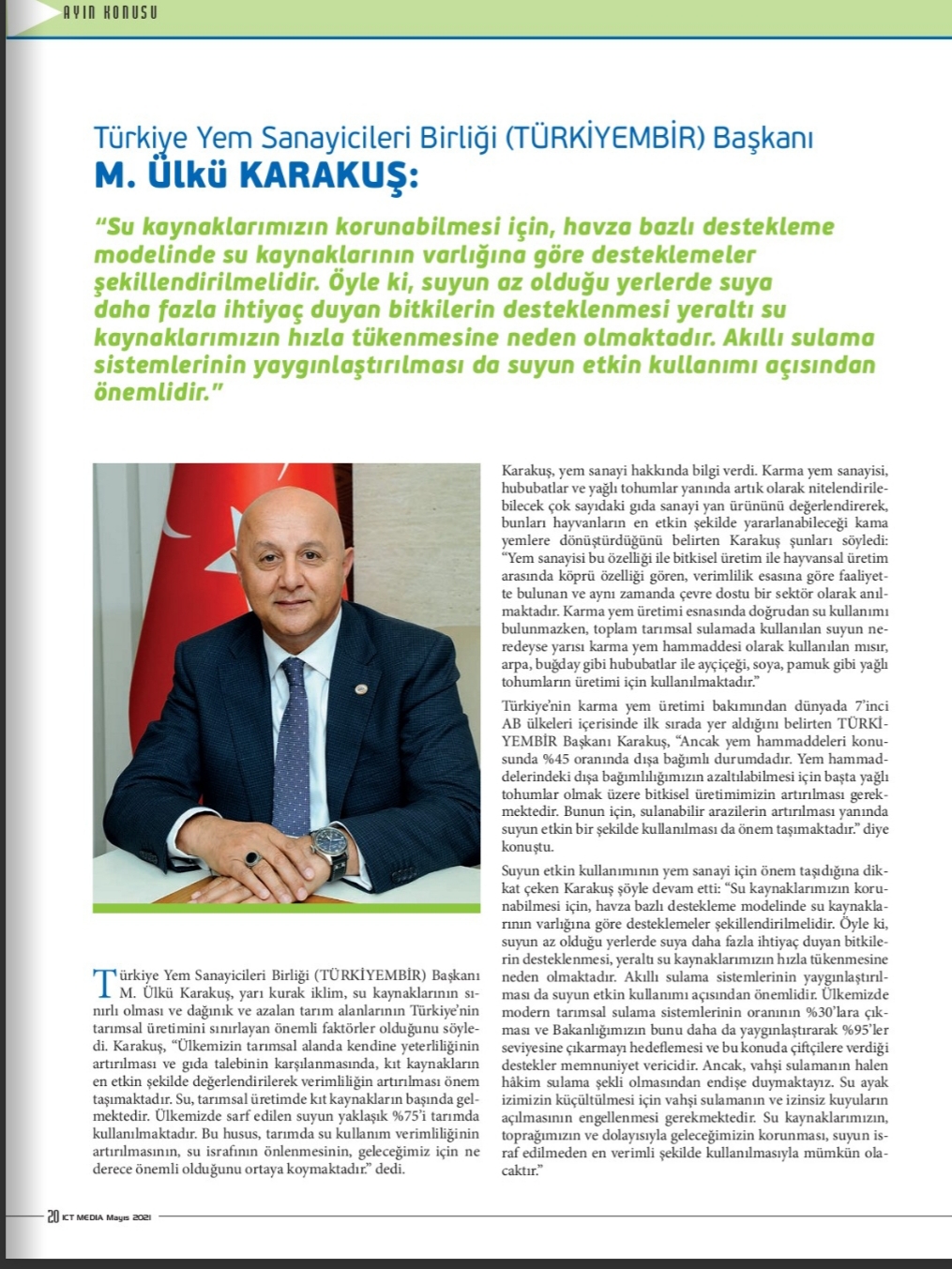 AYIN KONUSU

Türkiye Yem Sanayicileri Birliği (TÜRKİYEMBİR) Başkanı
M. Ülkü KARAKUŞ:

"Su kaynaklarımızın korunabilmesi için, havza bazlı destekleme modelinde su kaynaklarının varlığına göre desteklemeler şekillendirilmelidir. Öyle ki, suyun az olduğu yerlerde suya daha fazla ihtiyaç duyan bitkilerin desteklenmesi yeraltı su kaynaklarımızın hızla tükenmesine neden olmaktadır. Akıllı sulama sistemlerinin yaygınlaştırılması da suyun etkin kullanımı açısından önemlidir."

Türkiye Yem Sanayicileri Birliği (TÜRKİYEMBİR) Başkanı M. Ülkü Karakuş, yarı kurak iklim, su kaynaklarının sınırlı olması ve dağınık ve azalan tarım alanlarının Türkiye'nin tarımsal üretimini sınırlayan önemli faktörler olduğunu söyledi. Karakuş, "Ülkemizin tarımsal alanda kendine yeterliliğinin artırılması ve gıda talebinin karşılanmasında, kıt kaynakların en etkin şekilde değerlendirilerek verimliliğin artırılması önem taşımaktadır. Su, tarımsal üretimde kıt kaynakların başında gelmektedir. Ülkemizde sarf edilen suyun yaklaşık %75'i tarımda kullanılmaktadır. Bu husus, tarımda su kullanım verimliliğinin artırılmasının, su israfının önlenmesinin, geleceğimiz için ne derece önemli olduğunu ortaya koymaktadır." dedi.

Karakuş, yem sanayi hakkında bilgi verdi. Karma yem sanayisi, hububatlar ve yağlı tohumlar yanında artık olarak nitelendirilebilecek çok sayıdaki gıda sanayi yan ürününü değerlendirerek, bunları hayvanların en etkin şekilde yararlanabileceği kama yemlere dönüştürdüğünü belirten Karakuş şunları söyledi: "Yem sanayisi bu özelliği ile bitkisel üretim ile hayvansal üretim arasında köprü özelliği gören, verimlilik esasına göre faaliyette bulunan ve aynı zamanda çevre dostu bir sektör olarak anılmaktadır. Karma yem üretimi esnasında doğrudan su kullanımı bulunmazken, toplam tarımsal sulamada kullanılan suyun neredeyse yarısı karma yem hammaddesi olarak kullanılan mısır, arpa, buğday gibi hububatlar ile ayçiçeği, soya, pamuk gibi yağlı tohumların üretimi için kullanılmaktadır."

Türkiye'nin karma yem üretimi bakımından dünyada 7'inci AB ülkeleri içerisinde ilk sırada yer aldığını belirten TÜRKİYEMBİR Başkanı Karakuş, "Ancak yem hammaddeleri konusunda %45 oranında dışa bağımlı durumdadır. Yem hammaddelerindeki dışa bağımlılığımızın azaltılabilmesi için başta yağlı tohumlar olmak üzere bitkisel üretimimizin artırılması gerekmektedir. Bunun için, sulanabilir arazilerin artırılması yanında suyun etkin bir şekilde kullanılması da önem taşımaktadır." diye konuştu.

Suyun etkin kullanımının yem sanayi için önem taşıdığına dikkat çeken Karakuş şöyle devam etti: "Su kaynaklarımızın korunabilmesi için, havza bazlı destekleme modelinde su kaynaklarının varlığına göre desteklemeler şekillendirilmelidir. Öyle ki, suyun az olduğu yerlerde suya daha fazla ihtiyaç duyan bitkilerin desteklenmesi, yeraltı su kaynaklarımızın hızla tükenmesine neden olmaktadır. Akıllı sulama sistemlerinin yaygınlaştırılması da suyun etkin kullanımı açısından önemlidir. Ülkemizde modern tarımsal sulama sistemlerinin oranının %30'lara çıkması ve Bakanlığımızın bunu daha da yaygınlaştırarak %95'ler seviyesine çıkarmayı hedeflemesi ve bu konuda çiftçilere verdiği destekler memnuniyet vericidir. Ancak, vahşi sulamanın halen hâkim sulama şekli olmasından endişe duymaktayız. Su ayak izimizin küçültülmesi için vahşi sulamanın ve izinsiz kuyuların açılmasının engellenmesi gerekmektedir. Su kaynaklarımızın, toprağımızın ve dolayısıyla geleceğimizin korunması, suyun israf edilmeden en verimli şekilde kullanılmasıyla mümkün olacaktır."

20 ICT MEDIA Mayıs 2021